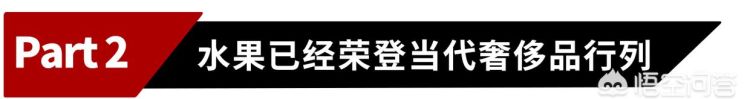 Part 2 水果已经荣登当代奢侈品行列

悟空问答